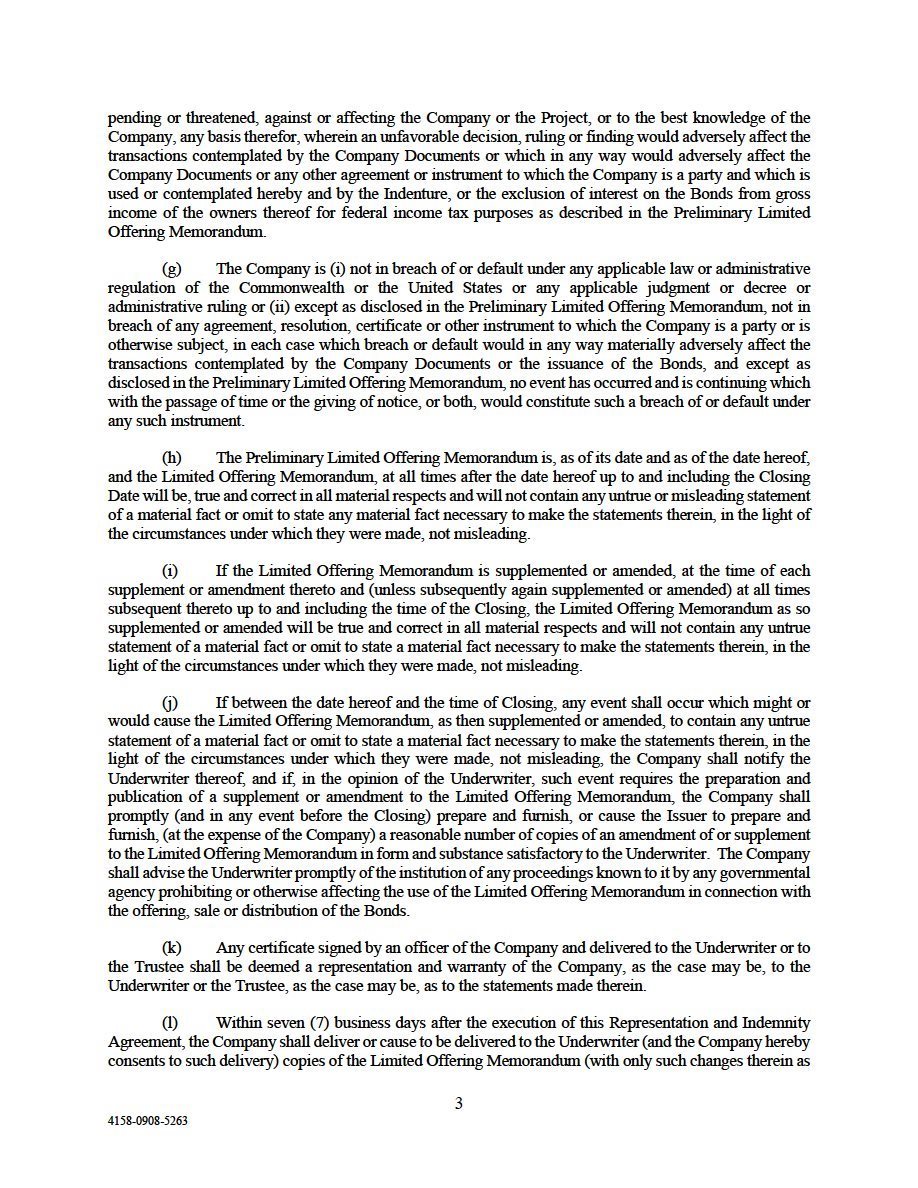 pending or threatened, against or affecting the Company or the Project, or to the best knowledge of the Company, any basis therefor, wherein an unfavorable decision, ruling or finding would adversely affect the transactions contemplated by the Company Documents or which in any way would adversely affect the Company Documents or any other agreement or instrument to which the Company is a party and which is used or contemplated hereby and by the Indenture, or the exclusion of interest on the Bonds from gross income of the owners thereof for federal income tax purposes as described in the Preliminary Limited Offering Memorandum.

(g) The Company is (i) not in breach of or default under any applicable law or administrative regulation of the Commonwealth or the United States or any applicable judgment or decree or administrative ruling or (ii) except as disclosed in the Preliminary Limited Offering Memorandum, not in breach of any agreement, resolution, certificate or other instrument to which the Company is a party or is otherwise subject, in each case which breach or default would in any way materially adversely affect the transactions contemplated by the Company Documents or the issuance of the Bonds, and except as disclosed in the Preliminary Limited Offering Memorandum, no event has occurred and is continuing which with the passage of time or the giving of notice, or both, would constitute such a breach of or default under any such instrument.

(h) The Preliminary Limited Offering Memorandum is, as of its date and as of the date hereof, and the Limited Offering Memorandum, at all times after the date hereof up to and including the Closing Date will be, true and correct in all material respects and will not contain any untrue or misleading statement of a material fact or omit to state any material fact necessary to make the statements therein, in the light of the circumstances under which they were made, not misleading.

(i) If the Limited Offering Memorandum is supplemented or amended, at the time of each supplement or amendment thereto and (unless subsequently again supplemented or amended) at all times subsequent thereto up to and including the time of the Closing, the Limited Offering Memorandum as so supplemented or amended will be true and correct in all material respects and will not contain any untrue statement of a material fact or omit to state a material fact necessary to make the statements therein, in the light of the circumstances under which they were made, not misleading.

(j) If between the date hereof and the time of Closing, any event shall occur which might or would cause the Limited Offering Memorandum, as then supplemented or amended, to contain any untrue statement of a material fact or omit to state a material fact necessary to make the statements therein, in the light of the circumstances under which they were made, not misleading, the Company shall notify the Underwriter thereof, and if, in the opinion of the Underwriter, such event requires the preparation and publication of a supplement or amendment to the Limited Offering Memorandum, the Company shall promptly (and in any event before the Closing) prepare and furnish, or cause the Issuer to prepare and furnish, (at the expense of the Company) a reasonable number of copies of an amendment of or supplement to the Limited Offering Memorandum in form and substance satisfactory to the Underwriter. The Company shall advise the Underwriter promptly of the institution of any proceedings known to it by any governmental agency prohibiting or otherwise affecting the use of the Limited Offering Memorandum in connection with the offering, sale or distribution of the Bonds.

(k) Any certificate signed by an officer of the Company and delivered to the Underwriter or to the Trustee shall be deemed a representation and warranty of the Company, as the case may be, to the Underwriter or the Trustee, as the case may be, as to the statements made therein.

(l) Within seven (7) business days after the execution of this Representation and Indemnity Agreement, the Company shall deliver or cause to be delivered to the Underwriter (and the Company hereby consents to such delivery) copies of the Limited Offering Memorandum (with only such changes therein as

3

4158-0908-5263